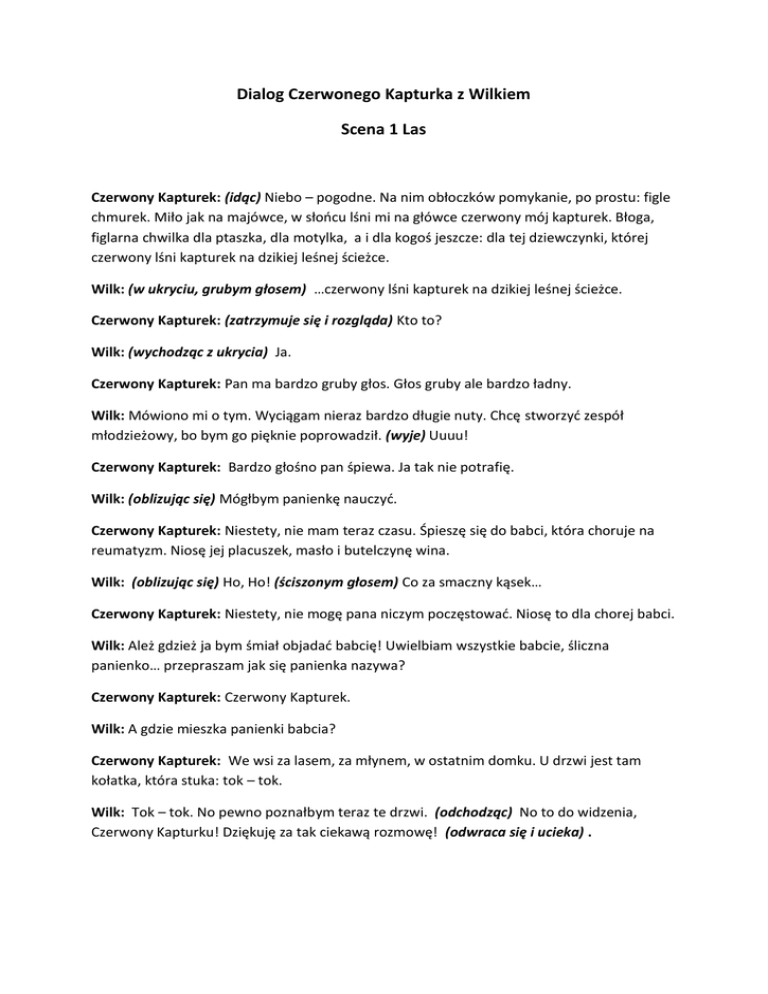 Dialog Czerwonego Kapturka z Wilkiem

Scena 1 Las

Czerwony Kapturek: (idąc) Niebo – pogodne. Na nim obłoczków pomykanie, po prostu: figle chmurek. Miło jak na majówce, w słońcu lśni mi na główce czerwony mój kapturek. Błoga, figlarna chwilka dla ptaszka, dla motylka, a i dla kogoś jeszcze: dla tej dziewczynki, której czerwony lśni kapturek na dzikiej leśnej ścieżce.

Wilk: (w ukryciu, grubym głosem) …czerwony lśni kapturek na dzikiej leśnej ścieżce.

Czerwony Kapturek: (zatrzymuje się i rozgląda) Kto to?

Wilk: (wychodząc z ukrycia) Ja.

Czerwony Kapturek: Pan ma bardzo gruby głos. Głos gruby ale bardzo ładny.

Wilk: Mówiono mi o tym. Wyciągam nieraz bardzo długie nuty. Chcę stworzyć zespół młodzieżowy, bo bym go pięknie poprowadził. (wyje) Uuuu!

Czerwony Kapturek: Bardzo głośno pan śpiewa. Ja tak nie potrafię.

Wilk: (oblizując się) Mógłbym panienkę nauczyć.

Czerwony Kapturek: Niestety, nie mam teraz czasu. Śpieszę się do babci, która choruje na reumatyzm. Niosę jej placuszek, masło i butelczynę wina.

Wilk: (oblizując się) Ho, Ho! (ściszonym głosem) Co za smaczny kąsek…

Czerwony Kapturek: Niestety, nie mogę pana niczym poczęstować. Niosę to dla chorej babci.

Wilk: Ależ gdzież ja bym śmiał objadać babcię! Uwielbiam wszystkie babcie, śliczna panienko… przepraszam jak się panienka nazywa?

Czerwony Kapturek: Czerwony Kapturek.

Wilk: A gdzie mieszka panienki babcia?

Czerwony Kapturek: We wsi za lasem, za młynem, w ostatnim domku. U drzwi jest tam kołatka, która stuka: tok – tok.

Wilk: Tok – tok. No pewno poznałbym teraz te drzwi. (odchodząc) No to do widzenia, Czerwony Kapturku! Dziękuję za tak ciekawą rozmowę! (odwraca się i ucieka) .